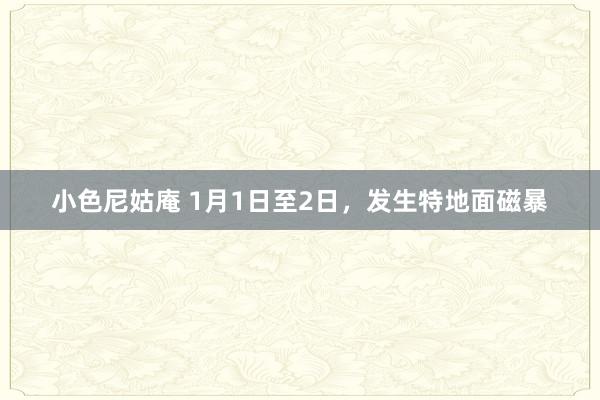 小色尼姑庵 1月1日至2日，发生特地面磁暴